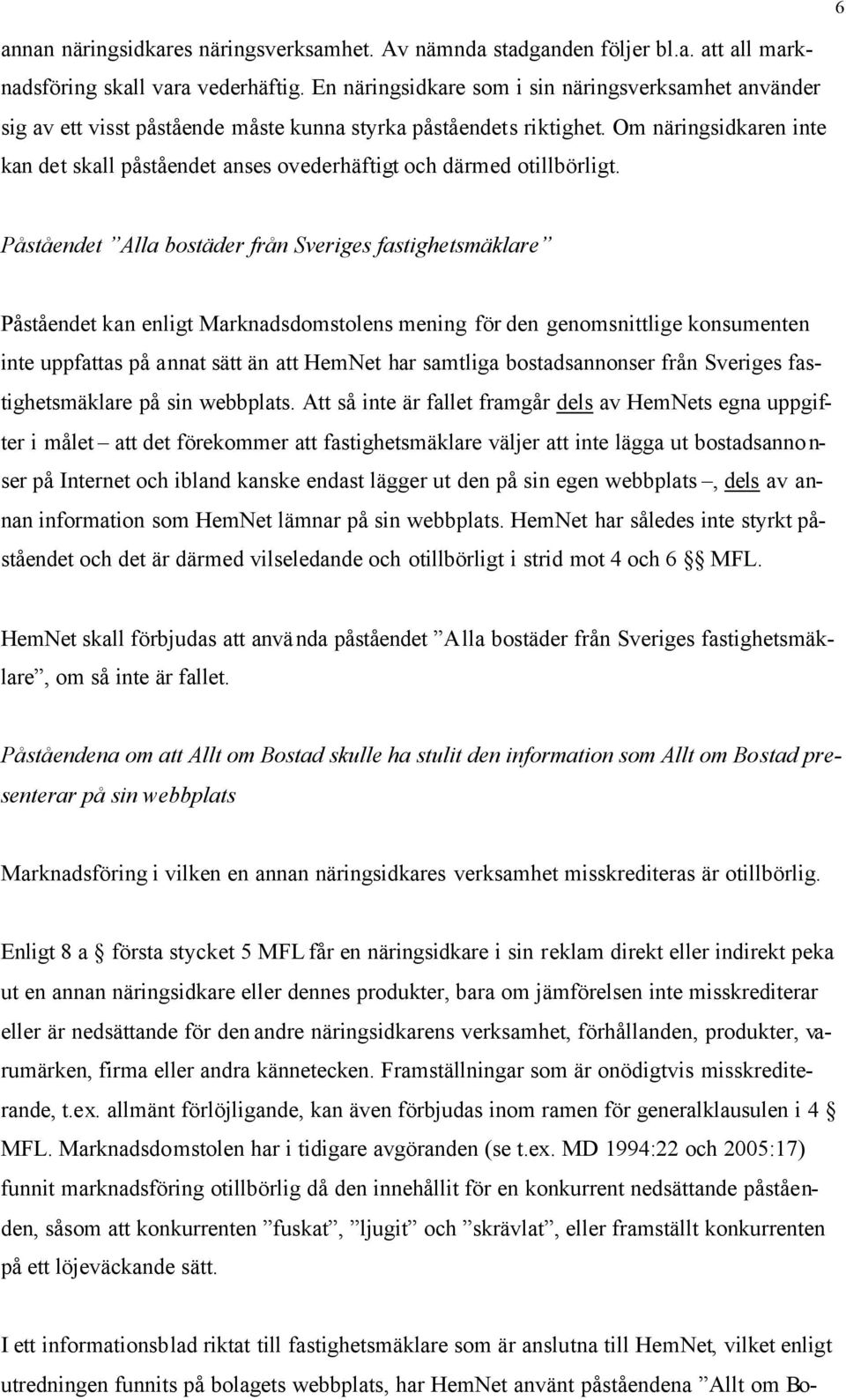 6

annan näringsidkares näringsverksamhet. Av nämnda stadganden följer bl.a. att all marknadsföring skall vara vederhäftig. En näringsidkare som i sin näringsverksamhet använder sig av ett visst påstående måste kunna styrka påståendets riktighet. Om näringsidkaren inte kan det skall påståendet anses ovederhäftigt och därmed otillbörligt.

Påståendet ”Alla bostäder från Sveriges fastighetsmäklare”

Påståendet kan enligt Marknadsdomstolens mening för den genomsnittlige konsumenten inte uppfattas på annat sätt än att HemNet har samtliga bostadsannonser från Sveriges fastighetsmäklare på sin webbplats. Att så inte är fallet framgår dels av HemNets egna uppgifter i målet – att det förekommer att fastighetsmäklare väljer att inte lägga ut bostadsannonser på Internet och ibland kanske endast lägger ut den på sin egen webbplats –, dels av annan information som HemNet lämnar på sin webbplats. HemNet har således inte styrkt påståendet och det är därmed vilseledande och otillbörligt i strid mot 4 och 6 §§ MFL.

HemNet skall förbjudas att använda påståendet ”Alla bostäder från Sveriges fastighetsmäklare”, om så inte är fallet.

Påståendena om att Allt om Bostad skulle ha stulit den information som Allt om Bostad presenterar på sin webbplats

Marknadsföring i vilken en annan näringsidkares verksamhet misskrediteras är otillbörlig.

Enligt 8 a § första stycket 5 MFL får en näringsidkare i sin reklam direkt eller indirekt peka ut en annan näringsidkare eller dennes produkter, bara om jämförelsen inte misskrediterar eller är nedsättande för den andre näringsidkarens verksamhet, förhållanden, produkter, varumärken, firma eller andra kännetecken. Framställningar som är onödigtvis misskrediterande, t.ex. allmänt förlöjligande, kan även förbjudas inom ramen för generalklausulen i 4 § MFL. Marknadsdomstolen har i tidigare avgöranden (se t.ex. MD 1994:22 och 2005:17) funnit marknadsföring otillbörlig då den innehållit för en konkurrent nedsättande påståenden, såsom att konkurrenten ”fuskat”, ”ljugit” och ”skrävlat”, eller framställt konkurrenten på ett löjeväckande sätt.

I ett informationsblad riktat till fastighetsmäklare som är anslutna till HemNet, vilket enligt utredningen funnits på bolagets webbplats, har HemNet använt påståendena ”Allt om Bo-